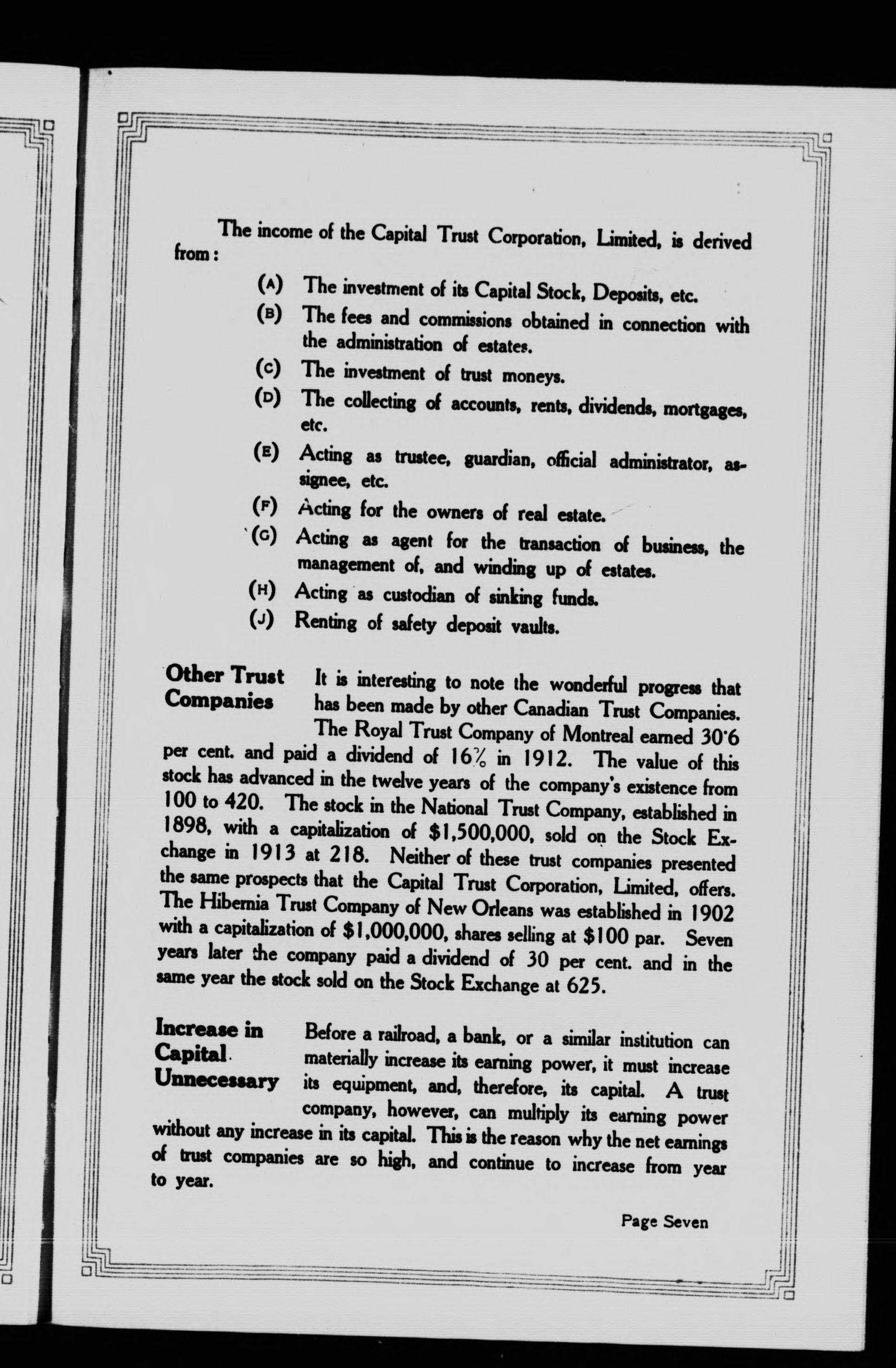 The income of the Capital Trust Corporation, Limited, is derived from:

(A) The investment of its Capital Stock, Deposits, etc.

(B) The fees and commissions obtained in connection with the administration of estates.

(C) The investment of trust moneys.

(D) The collecting of accounts, rents, dividends, mortgages, etc.

(E) Acting as trustee, guardian, official administrator, assignee, etc.

(F) Acting for the owners of real estate.

(G) Acting as agent for the transaction of business, the management of, and winding up of estates.

(H) Acting as custodian of sinking funds.

(J) Renting of safety deposit vaults.

Other Trust Companies

It is interesting to note the wonderful progress that has been made by other Canadian Trust Companies. The Royal Trust Company of Montreal earned 30·6 per cent. and paid a dividend of 16% in 1912. The value of this stock has advanced in the twelve years of the company's existence from 100 to 420. The stock in the National Trust Company, established in 1898, with a capitalization of $1,500,000, sold on the Stock Exchange in 1913 at 218. Neither of these trust companies presented the same prospects that the Capital Trust Corporation, Limited, offers. The Hibernia Trust Company of New Orleans was established in 1902 with a capitalization of $1,000,000, shares selling at $100 par. Seven years later the company paid a dividend of 30 per cent. and in the same year the stock sold on the Stock Exchange at 625.

Increase in Capital Unnecessary

Before a railroad, a bank, or a similar institution can materially increase its earning power, it must increase its equipment, and, therefore, its capital. A trust company, however, can multiply its earning power without any increase in its capital. This is the reason why the net earnings of trust companies are so high, and continue to increase from year to year.

Page Seven